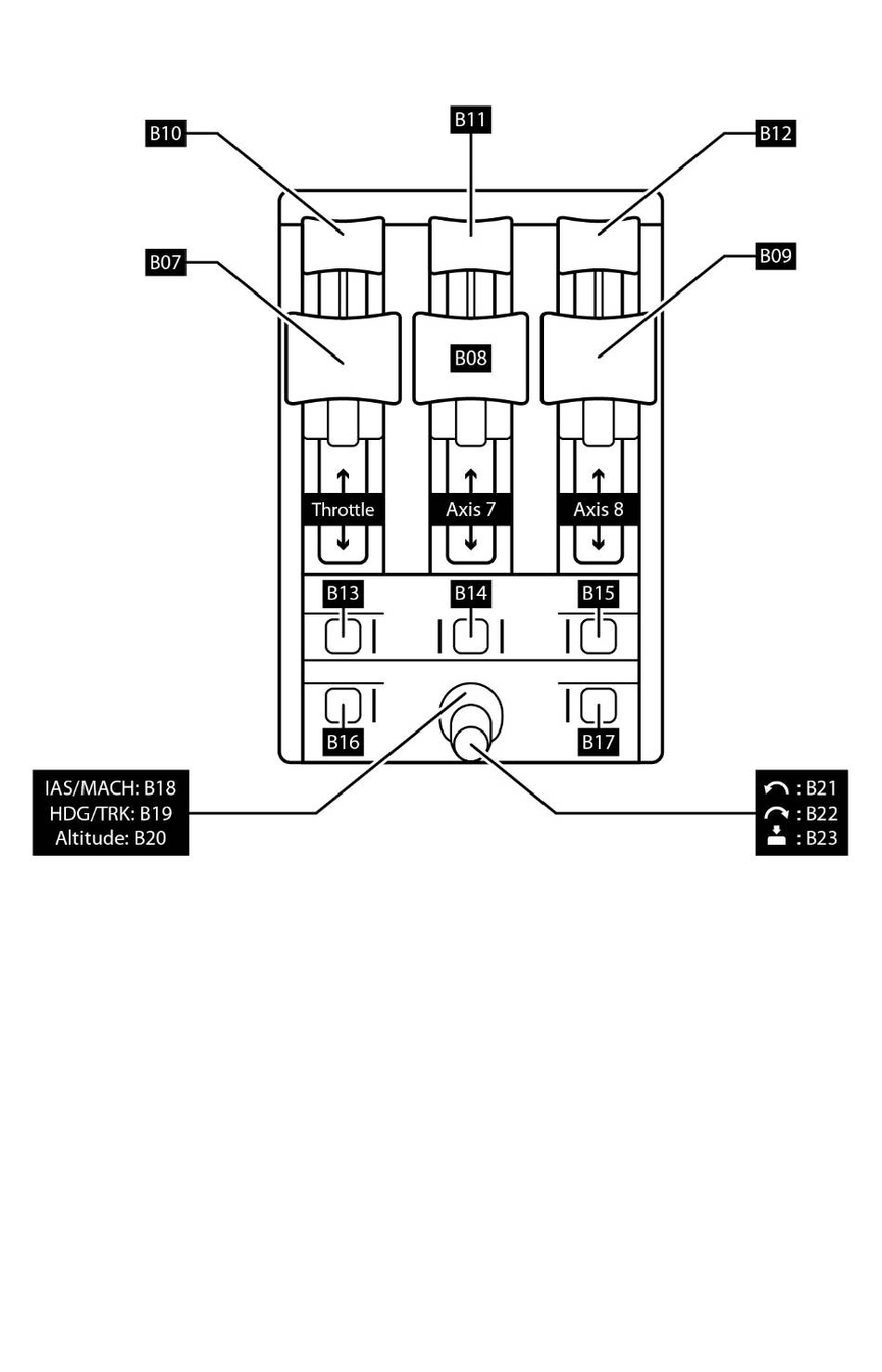 B10
B11
B12
B07
B08
B09
Throttle
Axis 7
Axis 8
B13
B14
B15
B16
B17
IAS/MACH: B18
HDG/TRK: B19
Altitude: B20
: B21
: B22
: B23